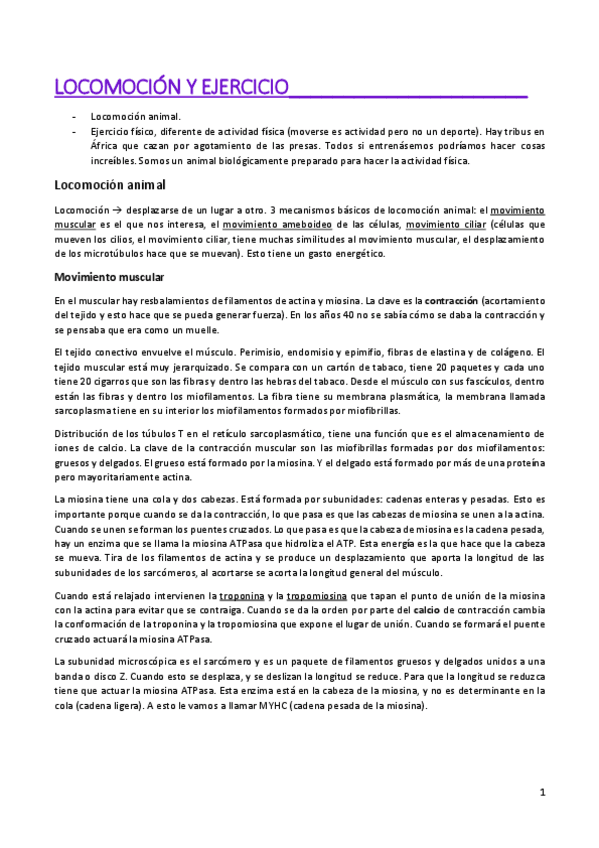 LOCOMOCIÓN Y EJERCICIO

- Locomoción animal.
- Ejercicio físico, diferente de actividad física (moverse es actividad pero no un deporte). Hay tribus en África que cazan por agotamiento de las presas. Todos si entrenásemos podríamos hacer cosas increíbles. Somos un animal biológicamente preparado para hacer la actividad física.

Locomoción animal

Locomoción → desplazarse de un lugar a otro. 3 mecanismos básicos de locomoción animal: el movimiento muscular es el que nos interesa, el movimiento ameboideo de las células, movimiento ciliar (células que mueven los cilios, el movimiento ciliar, tiene muchas similitudes al movimiento muscular, el desplazamiento de los microtúbulos hace que se muevan). Esto tiene un gasto energético.

Movimiento muscular

En el muscular hay resbalamientos de filamentos de actina y miosina. La clave es la contracción (acortamiento del tejido y esto hace que se pueda generar fuerza). En los años 40 no se sabía cómo se daba la contracción y se pensaba que era como un muelle.

El tejido conectivo envuelve el músculo. Perimisio, endomisio y epimifio, fibras de elastina y de colágeno. El tejido muscular está muy jerarquizado. Se compara con un cartón de tabaco, tiene 20 paquetes y cada uno tiene 20 cigarros que son las fibras y dentro las hebras del tabaco. Desde el músculo con sus fascículos, dentro están las fibras y dentro los miofilamentos. La fibra tiene su membrana plasmática, la membrana llamada sarcoplasma tiene en su interior los miofilamentos formados por miofibrillas.

Distribución de los túbulos T en el retículo sarcoplasmático, tiene una función que es el almacenamiento de iones de calcio. La clave de la contracción muscular son las miofibrillas formadas por dos miofilamentos: gruesos y delgados. El grueso está formado por la miosina. Y el delgado está formado por más de una proteína pero mayoritariamente actina.

La miosina tiene una cola y dos cabezas. Está formada por subunidades: cadenas enteras y pesadas. Esto es importante porque cuando se da la contracción, lo que pasa es que las cabezas de miosina se unen a la actina. Cuando se unen se forman los puentes cruzados. Lo que pasa es que la cabeza de miosina es la cadena pesada, hay un enzima que se llama la miosina ATPasa que hidroliza el ATP. Esta energía es la que hace que la cabeza se mueva. Tira de los filamentos de actina y se produce un desplazamiento que aporta la longitud de las subunidades de los sarcómeros, al acortarse se acorta la longitud general del músculo.

Cuando está relajado intervienen la troponina y la tropomiosina que tapan el punto de unión de la miosina con la actina para evitar que se contraiga. Cuando se da la orden por parte del calcio de contracción cambia la conformación de la troponina y la tropomiosina que expone el lugar de unión. Cuando se formará el puente cruzado actuará la miosina ATPasa.

La subunidad microscópica es el sarcómero y es un paquete de filamentos gruesos y delgados unidos a una banda o disco Z. Cuando esto se desplaza, y se deslizan la longitud se reduce. Para que la longitud se reduzca tiene que actuar la miosina ATPasa. Esta enzima está en la cabeza de la miosina, y no es determinante en la cola (cadena ligera). A esto le vamos a llamar MYHC (cadena pesada de la miosina).

1